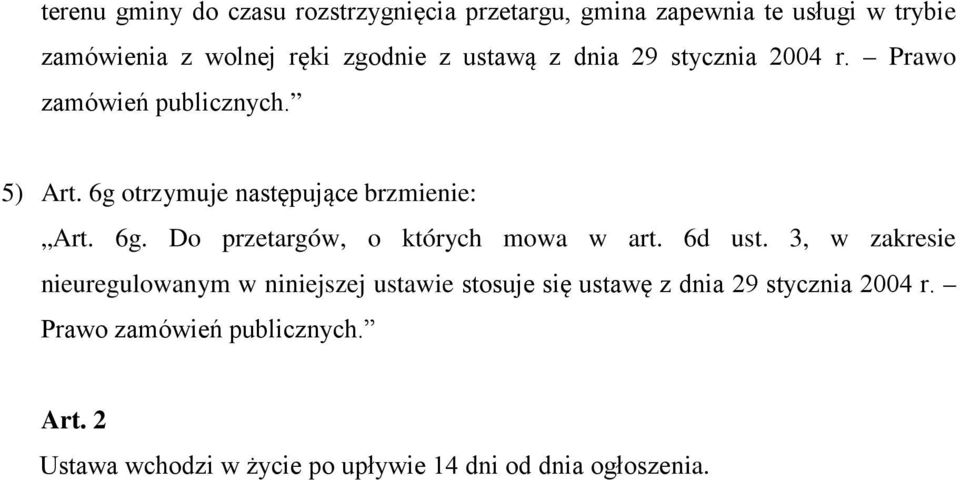 terenu gminy do czasu rozstrzygnięcia przetargu, gmina zapewnia te usługi w trybie zamówienia z wolnej ręki zgodnie z ustawą z dnia 29 stycznia 2004 r. – Prawo zamówień publicznych.”

5) Art. 6g otrzymuje następujące brzmienie:
„Art. 6g. Do przetargów, o których mowa w art. 6d ust. 3, w zakresie nieuregulowanym w niniejszej ustawie stosuje się ustawę z dnia 29 stycznia 2004 r. – Prawo zamówień publicznych.”

Art. 2
Ustawa wchodzi w życie po upływie 14 dni od dnia ogłoszenia.